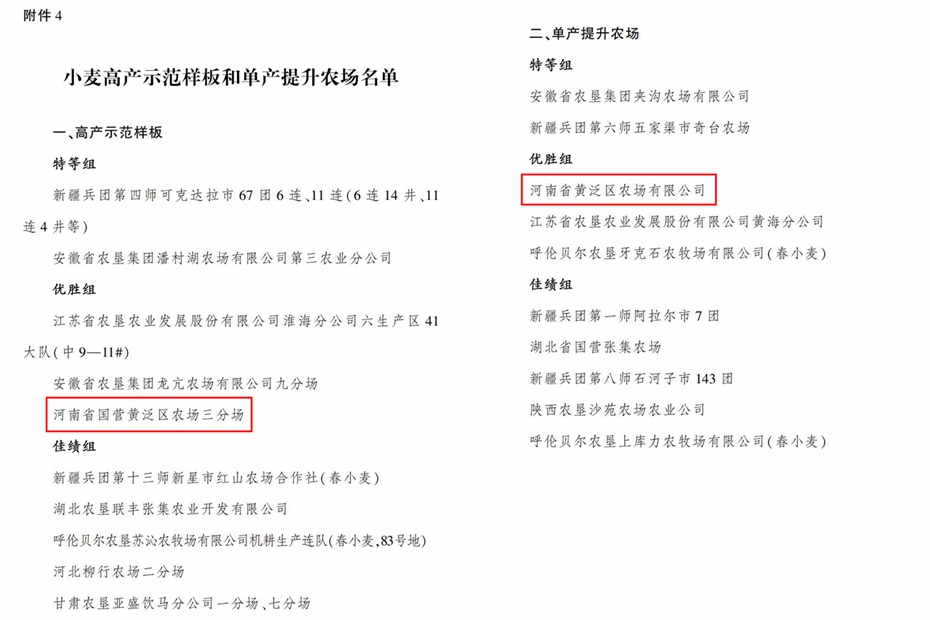 附件4

小麦高产示范样板和单产提升农场名单

一、高产示范样板

特等组

新疆兵团第四师可克达拉市67团6连、11连(6连14井、11连4井等)

安徽省农垦集团潘村湖农场有限公司第三农业分公司

优胜组

江苏省农垦农业发展股份有限公司淮海分公司六生产区41大队(中9—11#)

安徽省农垦集团龙亢农场有限公司九分场

河南省国营黄泛区农场三分场

佳绩组

新疆兵团第十三师新星市红山农场合作社(春小麦)

湖北农垦联丰张集农业开发有限公司

呼伦贝尔农垦苏沁农牧场有限公司机耕生产连队(春小麦,83号地)

河北柳行农场二分场

甘肃农垦亚盛饮马分公司一分场、七分场

二、单产提升农场

特等组

安徽省农垦集团夹沟农场有限公司

新疆兵团第六师五家渠市奇台农场

优胜组

河南省黄泛区农场有限公司

江苏省农垦农业发展股份有限公司黄海分公司

呼伦贝尔农垦牙克石农牧场有限公司(春小麦)

佳绩组

新疆兵团第一师阿拉尔市7团

湖北省国营张集农场

新疆兵团第八师石河子市143团

陕西农垦沙苑农场农业公司

呼伦贝尔农垦上库力农牧场有限公司(春小麦)